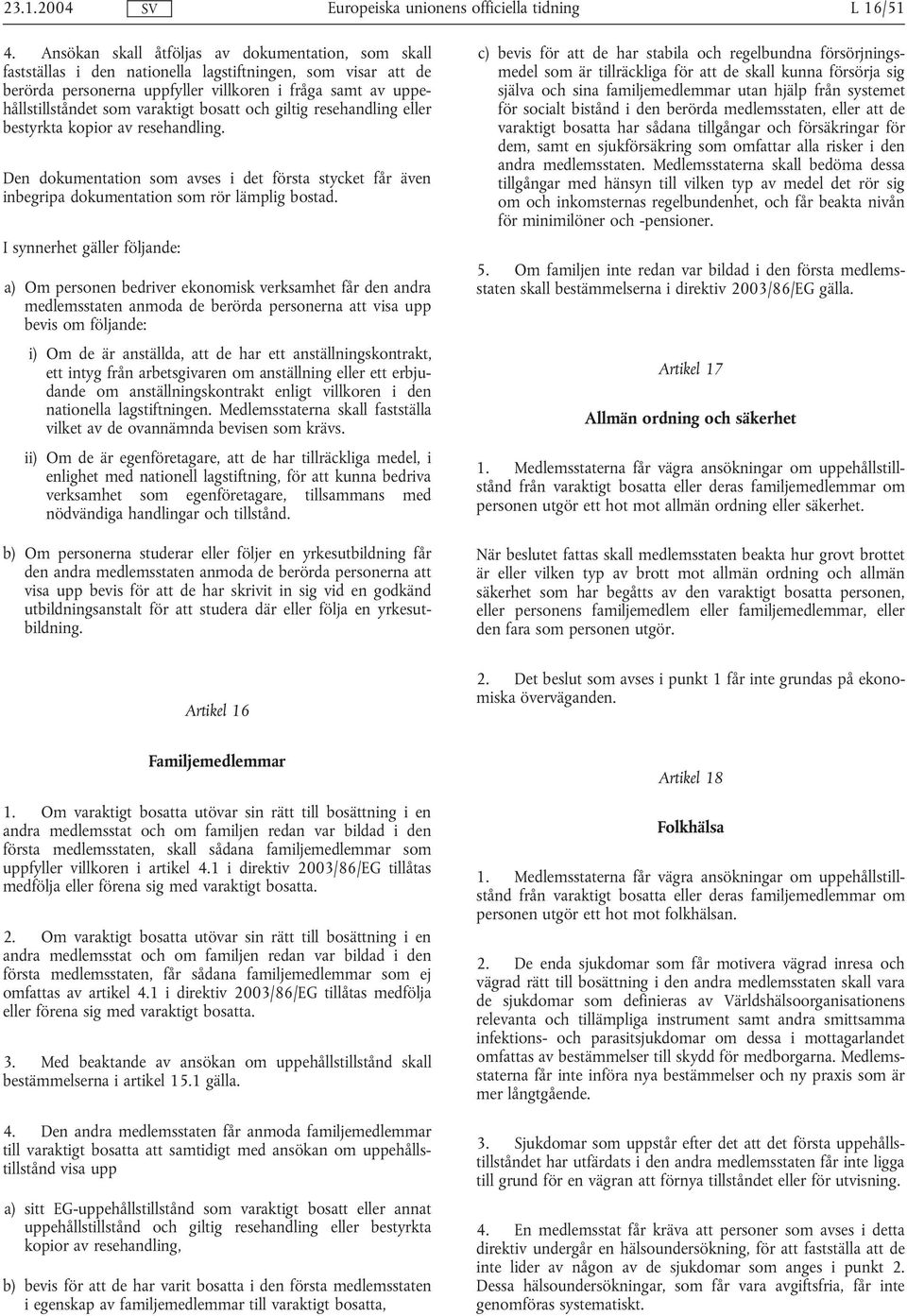 23.1.2004 SV Europeiska unionens officiella tidning L 16/51

4. Ansökan skall åtföljas av dokumentation, som skall fastställas i den nationella lagstiftningen, som visar att de berörda personerna uppfyller villkoren i fråga samt av uppehållstillståndet som varaktigt bosatt och giltig resehandling eller bestyrkta kopior av resehandling.

Den dokumentation som avses i det första stycket får även inbegripa dokumentation som rör lämplig bostad.

I synnerhet gäller följande:

a) Om personen bedriver ekonomisk verksamhet får den andra medlemsstaten anmoda de berörda personerna att visa upp bevis om följande:

i) Om de är anställda, att de har ett anställningskontrakt, ett intyg från arbetsgivaren om anställning eller ett erbjudande om anställningskontrakt enligt villkoren i den nationella lagstiftningen. Medlemsstaterna skall fastställa vilket av de ovannämnda bevisen som krävs.

ii) Om de är egenföretagare, att de har tillräckliga medel, i enlighet med nationell lagstiftning, för att kunna bedriva verksamhet som egenföretagare, tillsammans med nödvändiga handlingar och tillstånd.

b) Om personerna studerar eller följer en yrkesutbildning får den andra medlemsstaten anmoda de berörda personerna att visa upp bevis för att de har skrivit in sig vid en godkänd utbildningsanstalt för att studera där eller följa en yrkesutbildning.

Artikel 16

Familjemedlemmar

1. Om varaktigt bosatta utövar sin rätt till bosättning i en andra medlemsstat och om familjen redan var bildad i den första medlemsstaten, skall sådana familjemedlemmar som uppfyller villkoren i artikel 4.1 i direktiv 2003/86/EG tillåtas medfölja eller förena sig med varaktigt bosatta.

2. Om varaktigt bosatta utövar sin rätt till bosättning i en andra medlemsstat och om familjen redan var bildad i den första medlemsstaten, får sådana familjemedlemmar som ej omfattas av artikel 4.1 i direktiv 2003/86/EG tillåtas medfölja eller förena sig med varaktigt bosatta.

3. Med beaktande av ansökan om uppehållstillstånd skall bestämmelserna i artikel 15.1 gälla.

4. Den andra medlemsstaten får anmoda familjemedlemmar till varaktigt bosatta att samtidigt med ansökan om uppehållstillstånd visa upp

a) sitt EG-uppehållstillstånd som varaktigt bosatt eller annat uppehållstillstånd och giltig resehandling eller bestyrkta kopior av resehandling,

b) bevis för att de har varit bosatta i den första medlemsstaten i egenskap av familjemedlemmar till varaktigt bosatta,

c) bevis för att de har stabila och regelbundna försörjningsmedel som är tillräckliga för att de skall kunna försörja sig själva och sina familjemedlemmar utan hjälp från systemet för socialt bistånd i den berörda medlemsstaten, eller att de varaktigt bosatta har sådana tillgångar och försäkringar för dem, samt en sjukförsäkring som omfattar alla risker i den andra medlemsstaten. Medlemsstaterna skall bedöma dessa tillgångar med hänsyn till vilken typ av medel det rör sig om och inkomsternas regelbundenhet, och får beakta nivån för minimilöner och -pensioner.

5. Om familjen inte redan var bildad i den första medlemsstaten skall bestämmelserna i direktiv 2003/86/EG gälla.

Artikel 17

Allmän ordning och säkerhet

1. Medlemsstaterna får vägra ansökningar om uppehållstillstånd från varaktigt bosatta eller deras familjemedlemmar om personen utgör ett hot mot allmän ordning eller säkerhet.

När beslutet fattas skall medlemsstaten beakta hur grovt brottet är eller vilken typ av brott mot allmän ordning och allmän säkerhet som har begåtts av den varaktigt bosatta personen, eller personens familjemedlem eller familjemedlemmar, eller den fara som personen utgör.

2. Det beslut som avses i punkt 1 får inte grundas på ekonomiska överväganden.

Artikel 18

Folkhälsa

1. Medlemsstaterna får vägra ansökningar om uppehållstillstånd från varaktigt bosatta eller deras familjemedlemmar om personen utgör ett hot mot folkhälsan.

2. De enda sjukdomar som får motivera vägrad inresa och vägrad rätt till bosättning i den andra medlemsstaten skall vara de sjukdomar som definieras av Världshälsoorganisationens relevanta och tillämpliga instrument samt andra smittsamma infektions- och parasitsjukdomar om dessa i mottagarlandet omfattas av bestämmelser till skydd för medborgarna. Medlemsstaterna får inte införa nya bestämmelser och ny praxis som är mer långtgående.

3. Sjukdomar som uppstår efter det att det första uppehållstillståndet har utfärdats i den andra medlemsstaten får inte ligga till grund för en vägran att förnya tillståndet eller för utvisning.

4. En medlemsstat får kräva att personer som avses i detta direktiv undergår en hälsoundersökning, för att fastställa att de inte lider av någon av de sjukdomar som anges i punkt 2. Dessa hälsoundersökningar, som får vara avgiftsfria, får inte genomföras systematiskt.